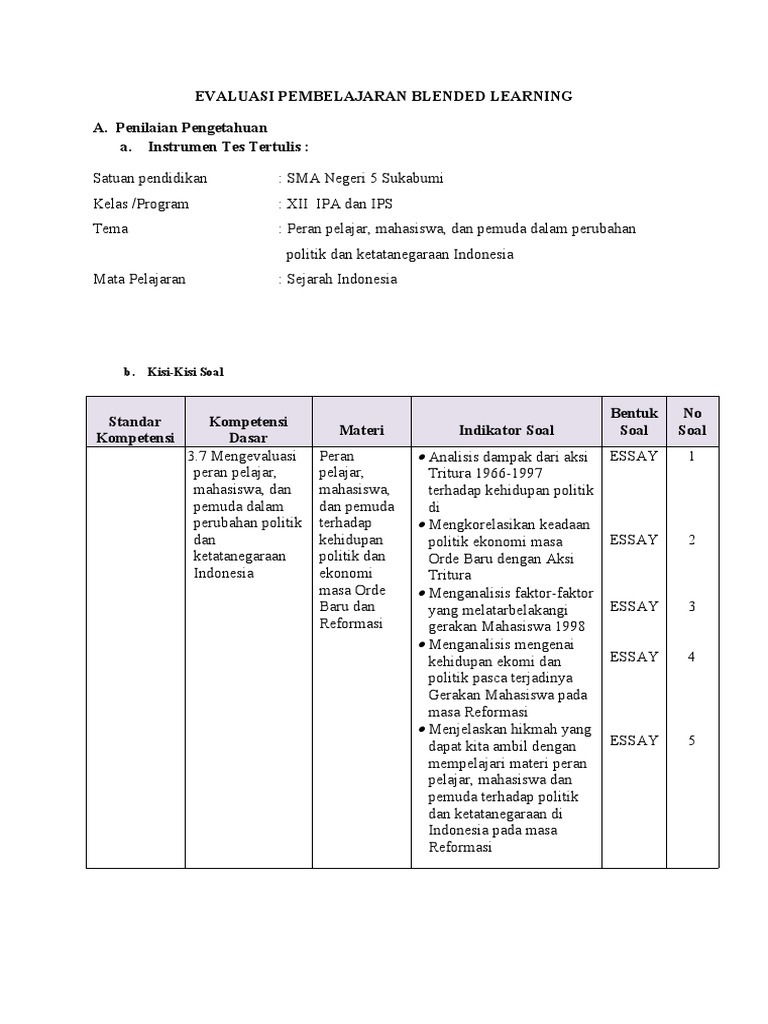 EVALUASI PEMBELAJARAN BLENDED LEARNING

A. Penilaian Pengetahuan
a. Instrumen Tes Tertulis :

Satuan pendidikan : SMA Negeri 5 Sukabumi

Kelas /Program : XII IPA dan IPS

Tema : Peran pelajar, mahasiswa, dan pemuda dalam perubahan politik dan ketatanegaraan Indonesia

Mata Pelajaran : Sejarah Indonesia

b. Kisi-Kisi Soal

| Standar Kompetensi | Kompetensi Dasar | Materi | Indikator Soal | Bentuk Soal | No Soal |
|---|---|---|---|---|---|
| | 3.7 Mengevaluasi peran pelajar, mahasiswa, dan pemuda dalam perubahan politik dan ketatanegaraan Indonesia | Peran pelajar, mahasiswa, dan pemuda terhadap kehidupan politik dan ekonomi masa Orde Baru dan Reformasi | • Analisis dampak dari aksi Tritura 1966-1997 terhadap kehidupan politik di | ESSAY | 1 |
| | | | • Mengkorelasikan keadaan politik ekonomi masa Orde Baru dengan Aksi Tritura | ESSAY | 2 |
| | | | • Menganalisis faktor-faktor yang melatarbelakangi gerakan Mahasiswa 1998 | ESSAY | 3 |
| | | | • Menganalisis mengenai kehidupan ekomi dan politik pasca terjadinya Gerakan Mahasiswa pada masa Reformasi | ESSAY | 4 |
| | | | • Menjelaskan hikmah yang dapat kita ambil dengan mempelajari materi peran pelajar, mahasiswa dan pemuda terhadap politik dan ketatanegaraan di Indonesia pada masa Reformasi | ESSAY | 5 |